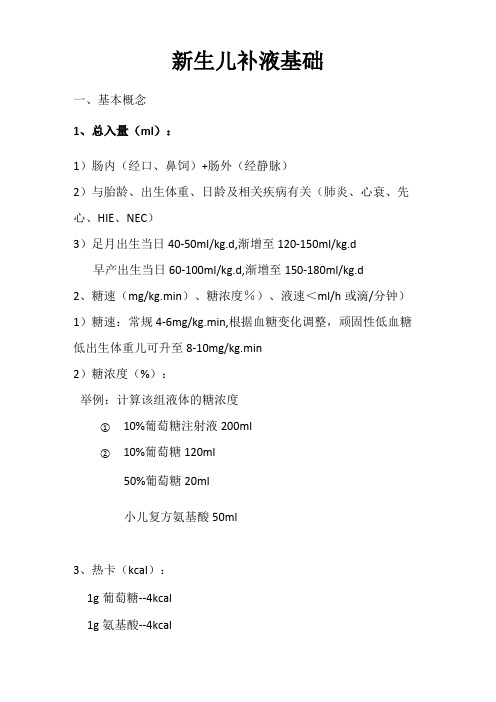 新生儿补液基础

一、基本概念

1、总入量（ml）：

1）肠内（经口、鼻饲）+肠外（经静脉）

2）与胎龄、出生体重、日龄及相关疾病有关（肺炎、心衰、先心、HIE、NEC）

3）足月出生当日 40-50ml/kg.d,渐增至 120-150ml/kg.d

早产出生当日 60-100ml/kg.d,渐增至 150-180ml/kg.d

2、糖速（mg/kg.min）、糖浓度％）、液速＜ml/h 或滴/分钟）

1）糖速：常规 4-6mg/kg.min,根据血糖变化调整，顽固性低血糖低出生体重儿可升至 8-10mg/kg.min

2）糖浓度（%）：

举例：计算该组液体的糖浓度

① 10%葡萄糖注射液 200ml

② 10%葡萄糖 120ml

50%葡萄糖 20ml

小儿复方氨基酸 50ml

3、热卡（kcal）：

1g 葡萄糖--4kcal

1g 氨基酸--4kcal